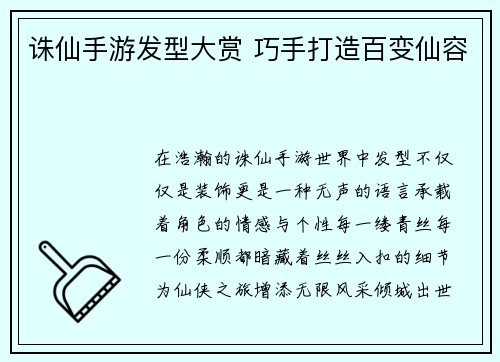 诛仙手游发型大赏 巧手打造百变仙容

在浩瀚的诛仙手游世界中发型不仅仅是装饰更是一种无声的语言承载着角色的情感与个性每一缕青丝每一份柔顺都暗藏着丝丝入扣的细节为仙侠之旅增添无限风采倾城出世